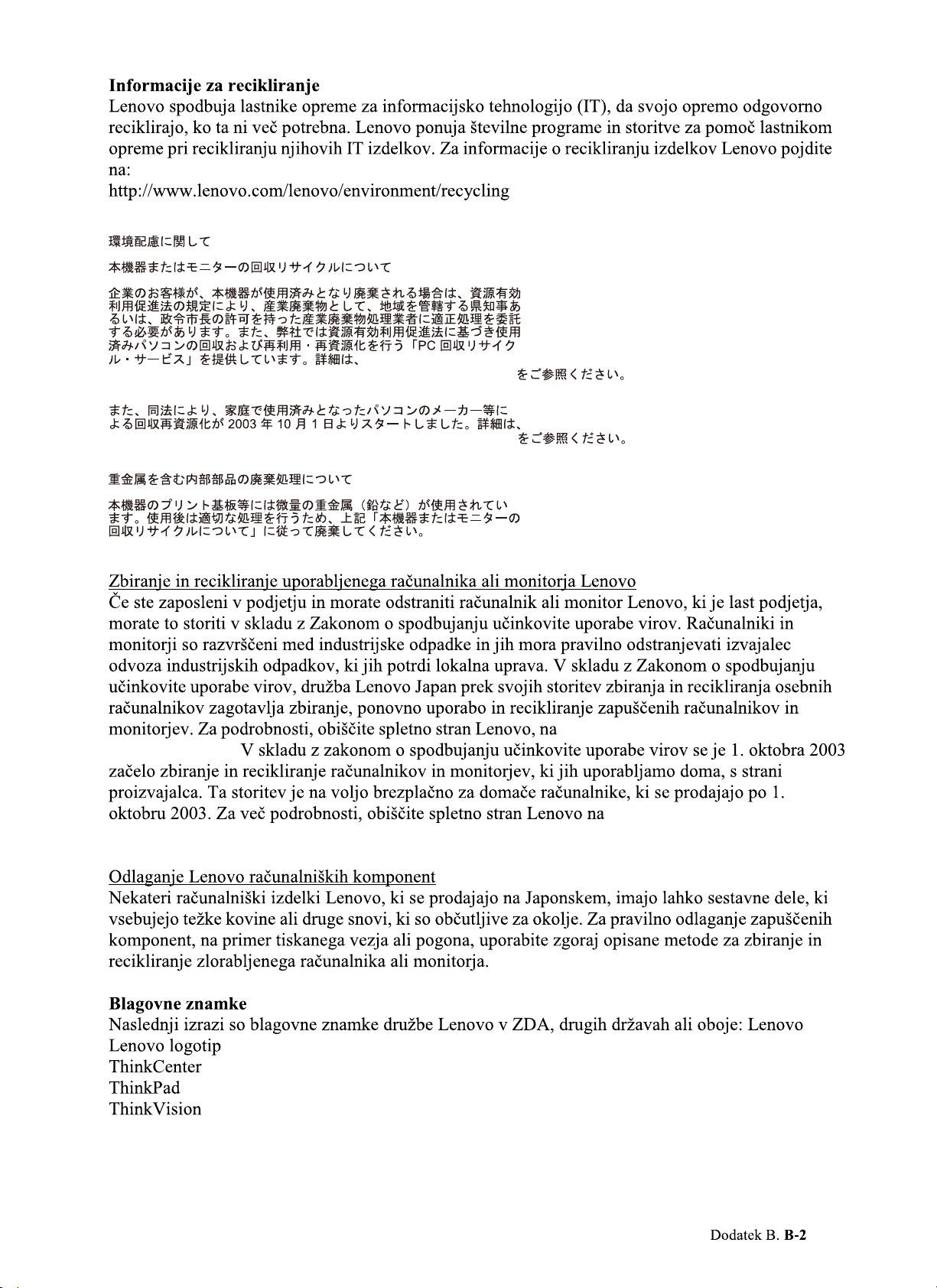 **Informacije za recikliranje**
Lenovo spodbuja lastnike opreme za informacijsko tehnologijo (IT), da svojo opremo odgovorno reciklirajo, ko ta ni več potrebna. Lenovo ponuja številne programe in storitve za pomoč lastnikom opreme pri recikliranju njihovih IT izdelkov. Za informacije o recikliranju izdelkov Lenovo pojdite na:
http://www.lenovo.com/lenovo/environment/recycling

環境配慮に関して

本機器またはモニターの回収リサイクルについて

企業のお客様が、本機器が使用済みとなり廃棄される場合は、資源有効利用促進法の規定により、産業廃棄物として、地域を管轄する県知事あるいは、政令市長の許可を持った産業廃棄物処理業者に適正処理を委託する必要があります。また、弊社では資源有効利用促進法に基づき使用済みパソコンの回収および再利用・再資源化を行う「PC 回収リサイクル・サービス」を提供しています。詳細は、
をご参照ください。

また、同法により、家庭で使用済みとなったパソコンのメーカー等による回収再資源化が 2003 年 10 月 1 日よりスタートしました。詳細は、
をご参照ください。

重金属を含む内部部品の廃棄処理について

本機器のプリント基板等には微量の重金属（鉛など）が使用されています。使用後は適切な処理を行うため、上記「本機器またはモニターの回収リサイクルについて」に従って廃棄してください。

Zbiranje in recikliranje uporabljenega računalnika ali monitorja Lenovo
Če ste zaposleni v podjetju in morate odstraniti računalnik ali monitor Lenovo, ki je last podjetja, morate to storiti v skladu z Zakonom o spodbujanju učinkovite uporabe virov. Računalniki in monitorji so razvrščeni med industrijske odpadke in jih mora pravilno odstranjevati izvajalec odvoza industrijskih odpadkov, ki jih potrdi lokalna uprava. V skladu z Zakonom o spodbujanju učinkovite uporabe virov, družba Lenovo Japan prek svojih storitev zbiranja in recikliranja osebnih računalnikov zagotavlja zbiranje, ponovno uporabo in recikliranje zapuščenih računalnikov in monitorjev. Za podrobnosti, obiščite spletno stran Lenovo, na
V skladu z zakonom o spodbujanju učinkovite uporabe virov se je 1. oktobra 2003 začelo zbiranje in recikliranje računalnikov in monitorjev, ki jih uporabljamo doma, s strani proizvajalca. Ta storitev je na voljo brezplačno za domače računalnike, ki se prodajajo po 1. oktobru 2003. Za več podrobnosti, obiščite spletno stran Lenovo na

Odlaganje Lenovo računalniških komponent
Nekateri računalniški izdelki Lenovo, ki se prodajajo na Japonskem, imajo lahko sestavne dele, ki vsebujejo težke kovine ali druge snovi, ki so občutljive za okolje. Za pravilno odlaganje zapuščenih komponent, na primer tiskanega vezja ali pogona, uporabite zgoraj opisane metode za zbiranje in recikliranje zlorabljenega računalnika ali monitorja.

**Blagovne znamke**
Naslednji izrazi so blagovne znamke družbe Lenovo v ZDA, drugih državah ali oboje: Lenovo
Lenovo logotip
ThinkCenter
ThinkPad
ThinkVision

Dodatek B. **B-2**